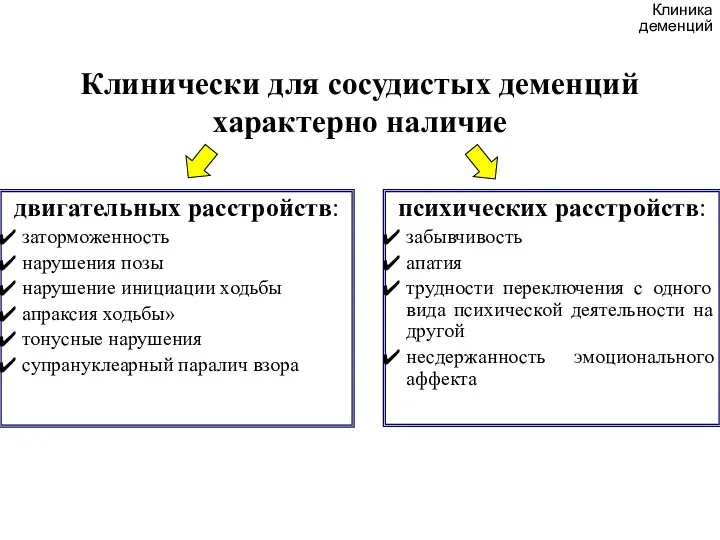 Клиника деменций

Клинически для сосудистых деменций характерно наличие

двигательных расстройств:
✔ заторможенность
✔ нарушения позы
✔ нарушение инициации ходьбы
✔ апраксия ходьбы»
✔ тонусные нарушения
✔ супрануклеарный паралич взора

психических расстройств:
✔ забывчивость
✔ апатия
✔ трудности переключения с одного вида психической деятельности на другой
✔ несдержанность эмоционального аффекта